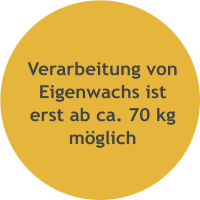 Verarbeitung von Eigenwachs ist erst ab ca. 70 kg möglich